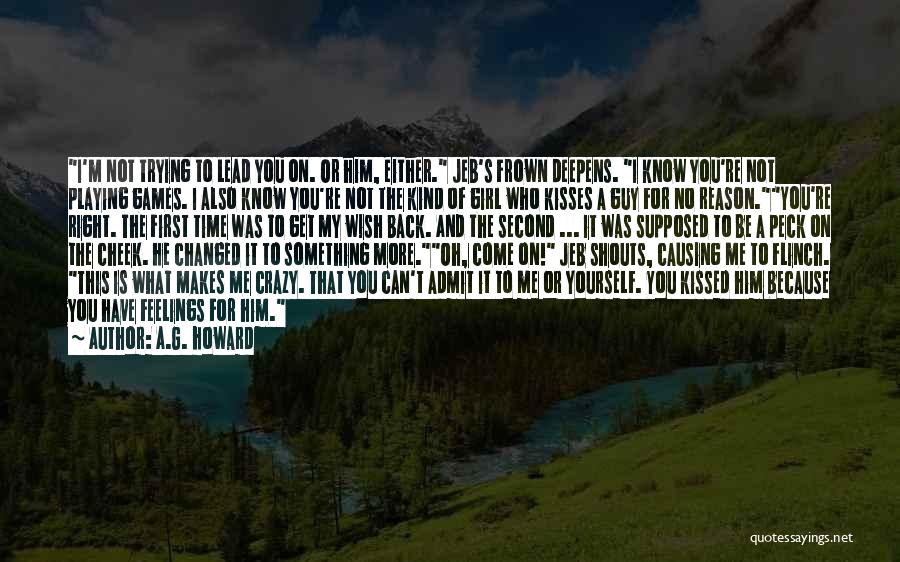 "I'M NOT TRYING TO LEAD YOU ON. OR HIM, EITHER." JEB'S FROWN DEEPENS. "I KNOW YOU'RE NOT PLAYING GAMES. I ALSO KNOW YOU'RE NOT THE KIND OF GIRL WHO KISSES A GUY FOR NO REASON.""YOU'RE RIGHT. THE FIRST TIME WAS TO GET MY WISH BACK. AND THE SECOND ... IT WAS SUPPOSED TO BE A PECK ON THE CHEEK. HE CHANGED IT TO SOMETHING MORE.""OH, COME ON!" JEB SHOUTS, CAUSING ME TO FLINCH. "THIS IS WHAT MAKES ME CRAZY. THAT YOU CAN'T ADMIT IT TO ME OR YOURSELF. YOU KISSED HIM BECAUSE YOU HAVE FEELINGS FOR HIM."

~ AUTHOR: A.G. HOWARD

quotessayings.net